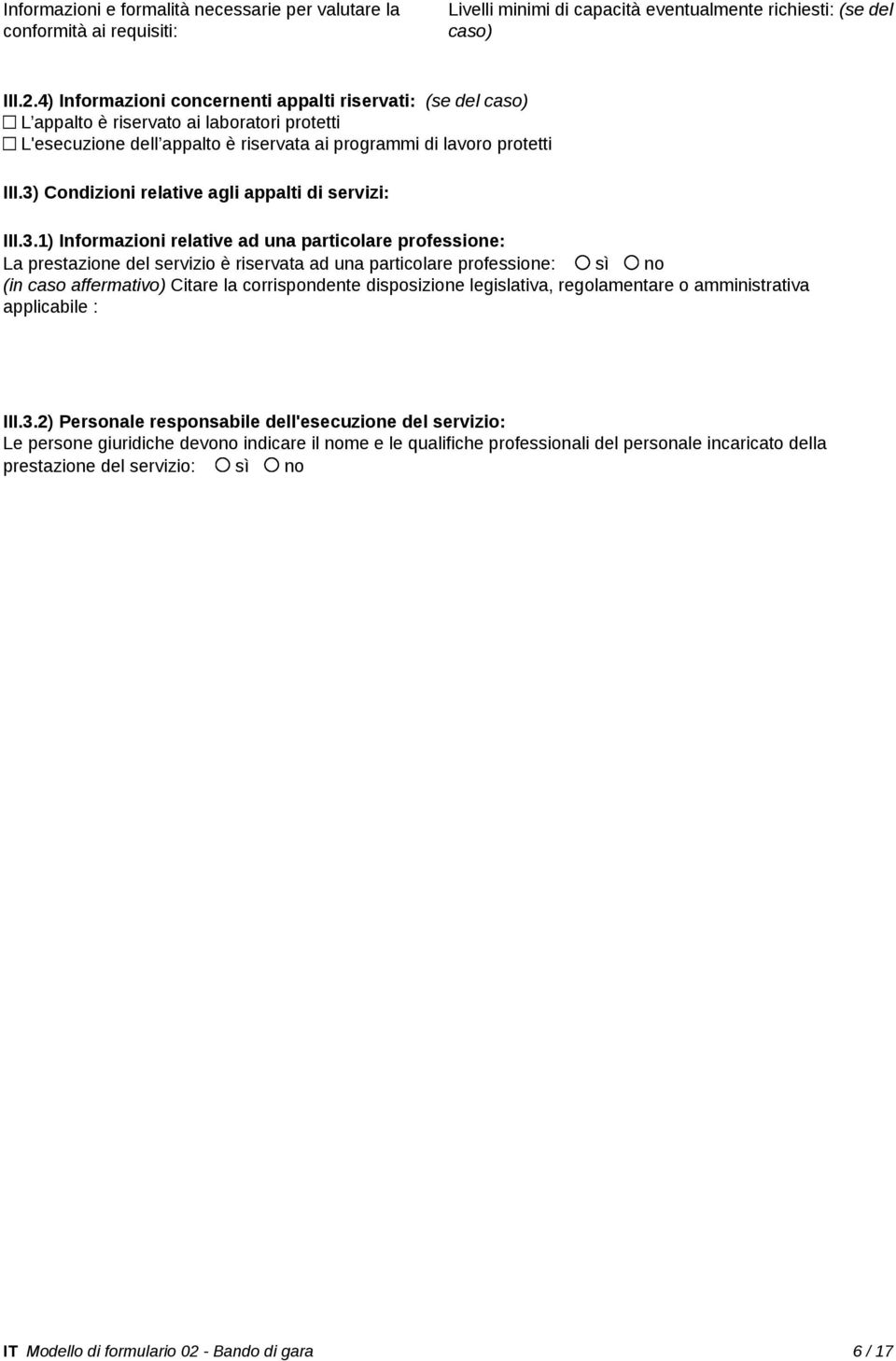 Informazioni e formalità necessarie per valutare la conformità ai requisiti:

Livelli minimi di capacità eventualmente richiesti: (se del caso)

III.2.4) Informazioni concernenti appalti riservati: (se del caso)
☐ L'appalto è riservato ai laboratori protetti
☐ L'esecuzione dell'appalto è riservata ai programmi di lavoro protetti

III.3) Condizioni relative agli appalti di servizi:

III.3.1) Informazioni relative ad una particolare professione:
La prestazione del servizio è riservata ad una particolare professione: ○ sì ○ no
(in caso affermativo) Citare la corrispondente disposizione legislativa, regolamentare o amministrativa applicabile :

III.3.2) Personale responsabile dell'esecuzione del servizio:
Le persone giuridiche devono indicare il nome e le qualifiche professionali del personale incaricato della prestazione del servizio: ○ sì ○ no

IT Modello di formulario 02 - Bando di gara 6 / 17